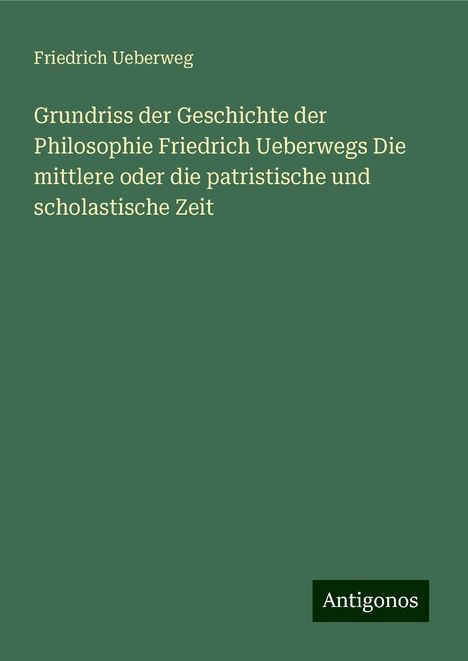 Friedrich Ueberweg

Grundriss der Geschichte der Philosophie Friedrich Ueberwegs Die mittlere oder die patristische und scholastische Zeit

Antigonos